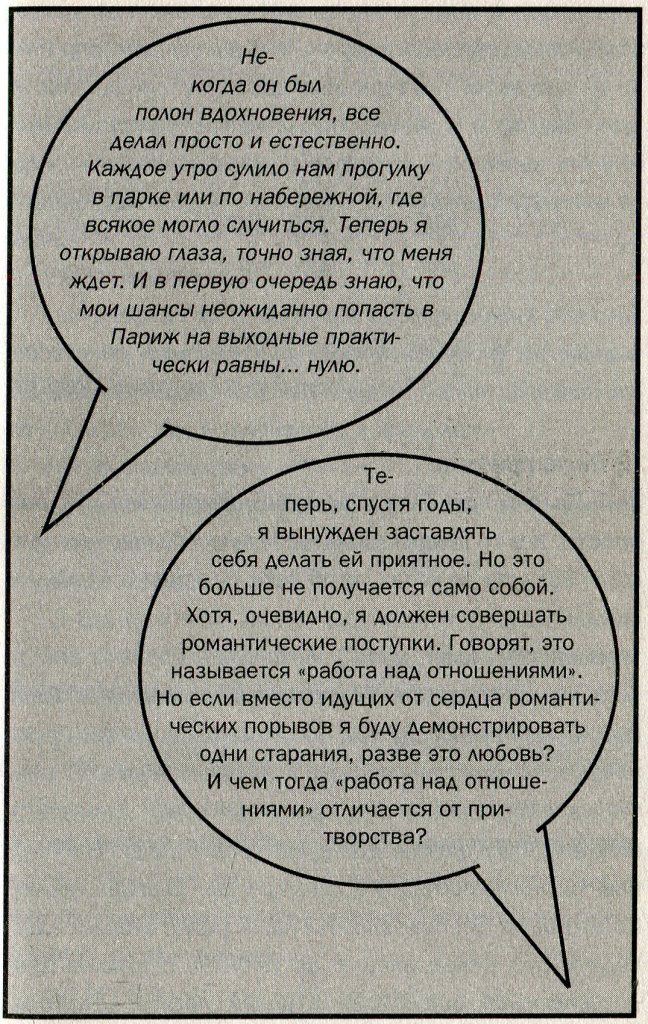 Некогда он был полон вдохновения, все делал просто и естественно. Каждое утро сулило нам прогулку в парке или по набережной, где всякое могло случиться. Теперь я открываю глаза, точно зная, что меня ждет. И в первую очередь знаю, что мои шансы неожиданно попасть в Париж на выходные практически равны... нулю.

Теперь, спустя годы, я вынужден заставлять себя делать ей приятное. Но это больше не получается само собой. Хотя, очевидно, я должен совершать романтические поступки. Говорят, это называется «работа над отношениями». Но если вместо идущих от сердца романтических порывов я буду демонстрировать одни старания, разве это любовь? И чем тогда «работа над отношениями» отличается от притворства?